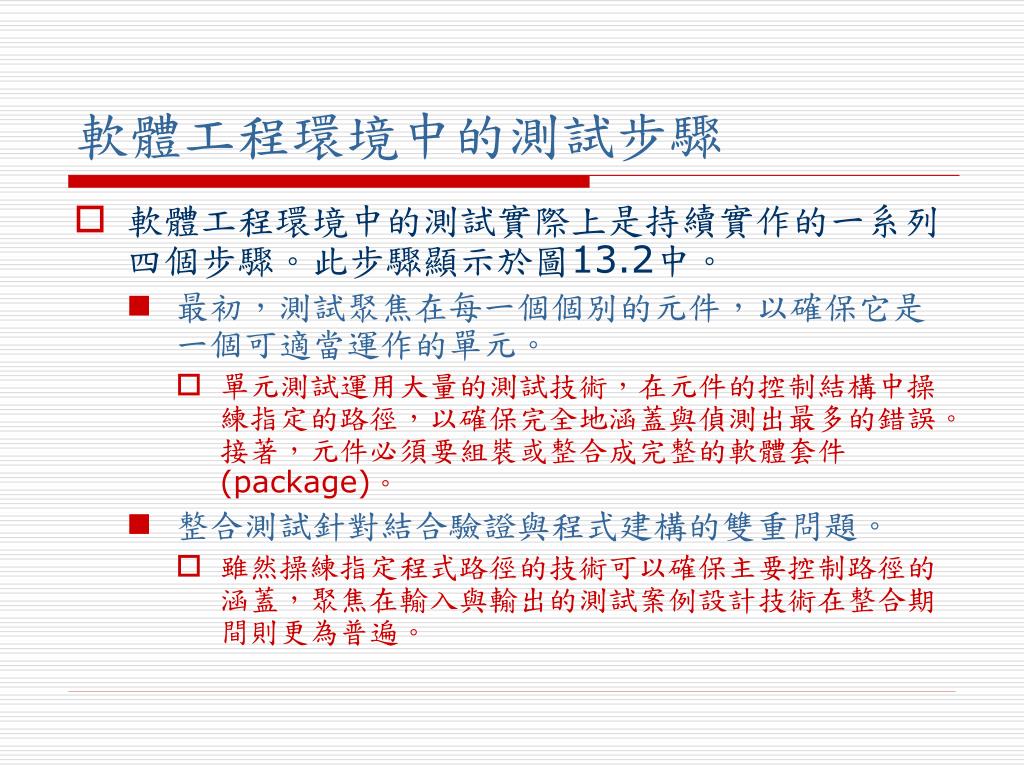 軟體工程環境中的測試步驟

軟體工程環境中的測試實際上是持續實作的一系列四個步驟。此步驟顯示於圖13.2中。

最初，測試聚焦在每一個個別的元件，以確保它是一個可適當運作的單元。

單元測試運用大量的測試技術，在元件的控制結構中操練指定的路徑，以確保完全地涵蓋與偵測出最多的錯誤。接著，元件必須要組裝或整合成完整的軟體套件(package)。

整合測試針對結合驗證與程式建構的雙重問題。

雖然操練指定程式路徑的技術可以確保主要控制路徑的涵蓋，聚焦在輸入與輸出的測試案例設計技術在整合期間則更為普遍。